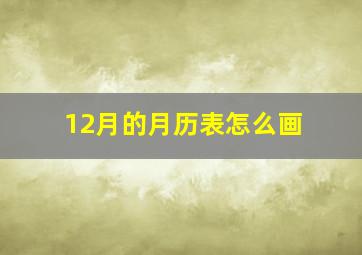 12月的月历表怎么画